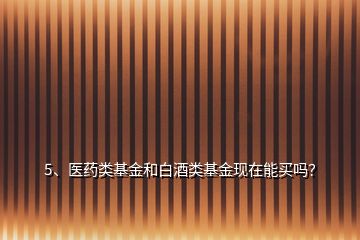 5、医药类基金和白酒类基金现在能买吗?